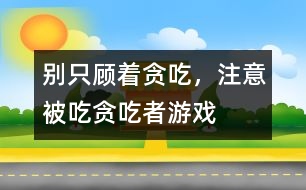 别只顾着贪吃，注意被吃贪吃者游戏